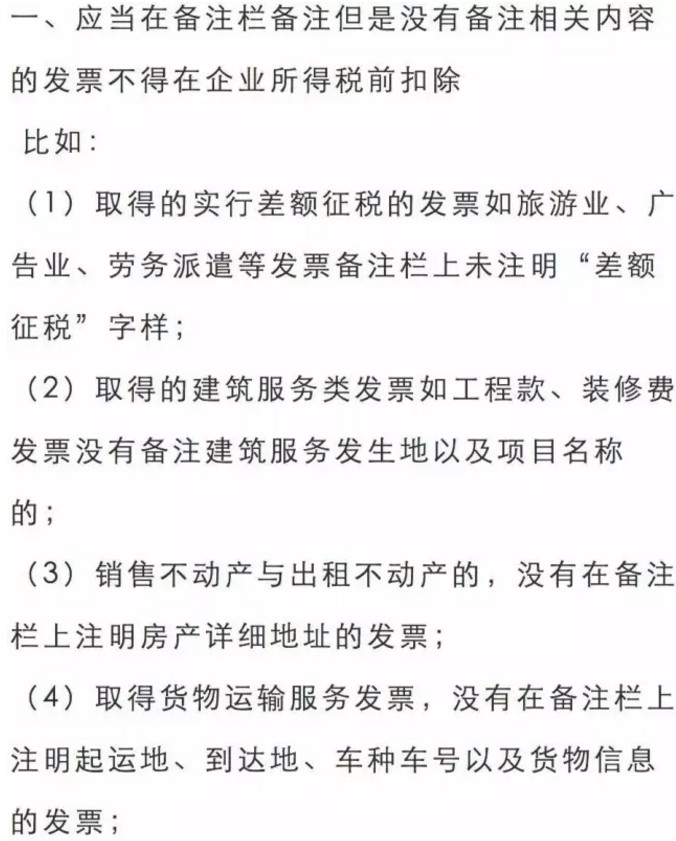 一、应当在备注栏备注但是没有备注相关内容的发票不得在企业所得税前扣除

比如：

（1）取得的实行差额征税的发票如旅游业、广告业、劳务派遣等发票备注栏上未注明“差额征税”字样；

（2）取得的建筑服务类发票如工程款、装修费发票没有备注建筑服务发生地以及项目名称的；

（3）销售不动产与出租不动产的，没有在备注栏上注明房产详细地址的发票；

（4）取得货物运输服务发票，没有在备注栏上注明起运地、到达地、车种车号以及货物信息的发票；